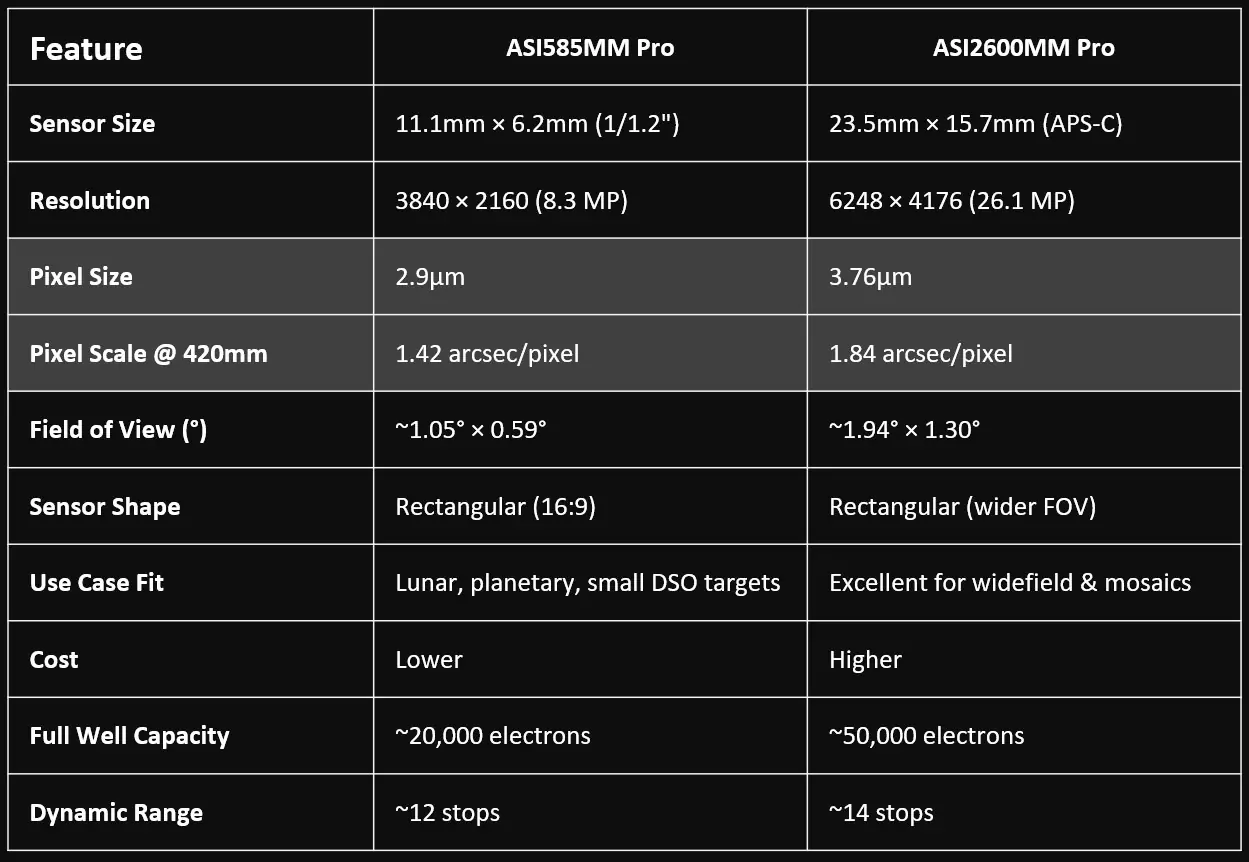 | Feature | ASI585MM Pro | ASI2600MM Pro |
|---|---|---|
| Sensor Size | 11.1mm × 6.2mm (1/1.2") | 23.5mm × 15.7mm (APS-C) |
| Resolution | 3840 × 2160 (8.3 MP) | 6248 × 4176 (26.1 MP) |
| Pixel Size | 2.9µm | 3.76µm |
| Pixel Scale @ 420mm | 1.42 arcsec/pixel | 1.84 arcsec/pixel |
| Field of View (°) | ~1.05° × 0.59° | ~1.94° × 1.30° |
| Sensor Shape | Rectangular (16:9) | Rectangular (wider FOV) |
| Use Case Fit | Lunar, planetary, small DSO targets | Excellent for widefield & mosaics |
| Cost | Lower | Higher |
| Full Well Capacity | ~20,000 electrons | ~50,000 electrons |
| Dynamic Range | ~12 stops | ~14 stops |